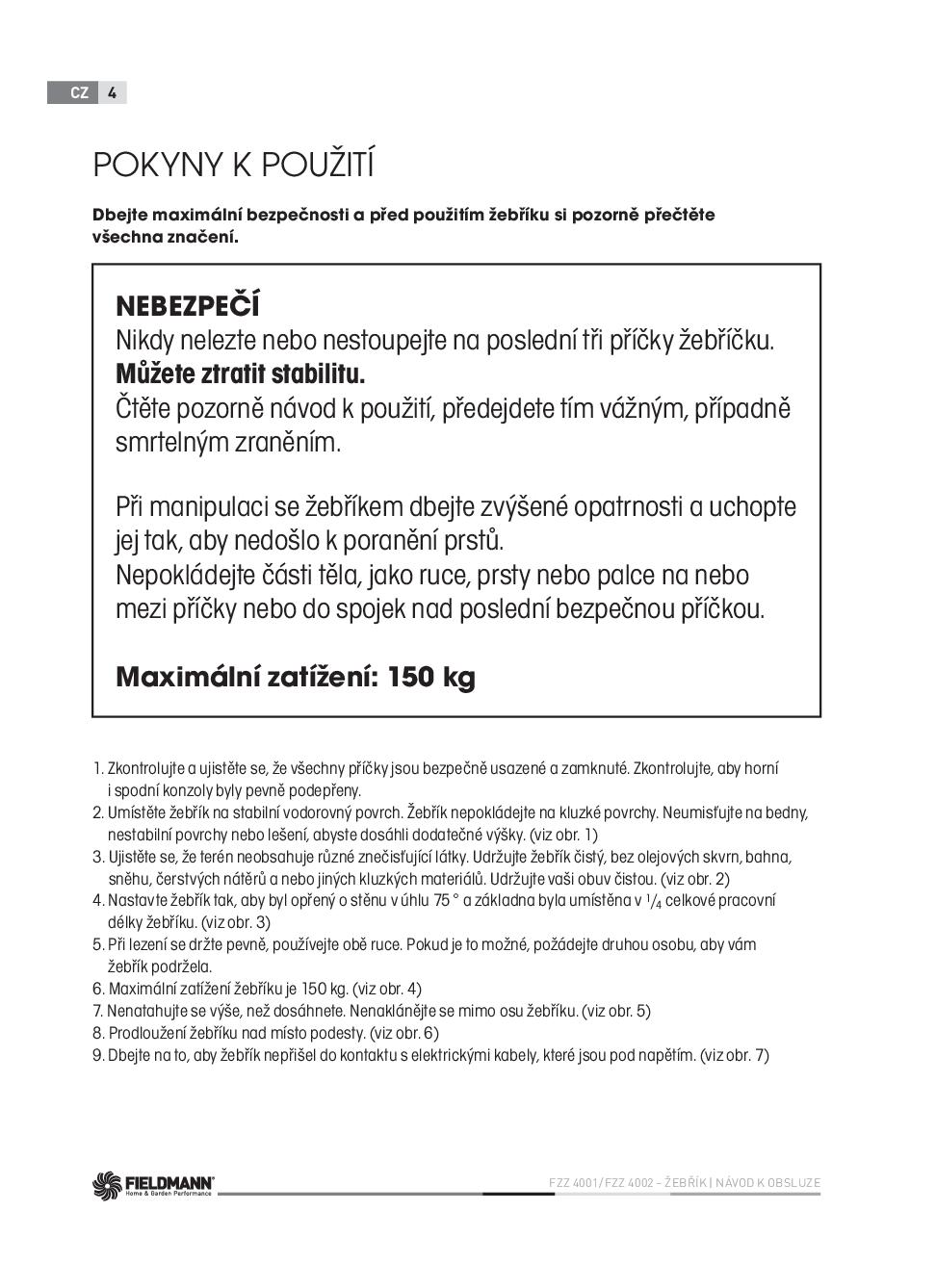 CZ 4

POKYNY K POUŽITÍ

Dbejte maximální bezpečnosti a před použitím žebříku si pozorně přečtěte všechna značení.

NEBEZPEČÍ
Nikdy nelezte nebo nestoupejte na poslední tři příčky žebříčku.
Můžete ztratit stabilitu.
Čtěte pozorně návod k použití, předejdete tím vážným, případně smrtelným zraněním.

Při manipulaci se žebříkem dbejte zvýšené opatrnosti a uchopte jej tak, aby nedošlo k poranění prstů.
Nepokládejte části těla, jako ruce, prsty nebo palce na nebo mezi příčky nebo do spojek nad poslední bezpečnou příčkou.

Maximální zatížení: 150 kg

1. Zkontrolujte a ujistěte se, že všechny příčky jsou bezpečně usazené a zamknuté. Zkontrolujte, aby horní i spodní konzoly byly pevně podepřeny.
2. Umístěte žebřík na stabilní vodorovný povrch. Žebřík nepokládejte na kluzké povrchy. Neumisťujte na bedny, nestabilní povrchy nebo lešení, abyste dosáhli dodatečné výšky. (viz obr. 1)
3. Ujistěte se, že terén neobsahuje různé znečisťující látky. Udržujte žebřík čistý, bez olejových skvrn, bahna, sněhu, čerstvých nátěrů a nebo jiných kluzkých materiálů. Udržujte vaši obuv čistou. (viz obr. 2)
4. Nastavte žebřík tak, aby byl opřený o stěnu v úhlu 75 ° a základna byla umístěna v $^1/_4$ celkové pracovní délky žebříku. (viz obr. 3)
5. Při lezení se držte pevně, používejte obě ruce. Pokud je to možné, požádejte druhou osobu, aby vám žebřík podržela.
6. Maximální zatížení žebříku je 150 kg. (viz obr. 4)
7. Nenatahujte se výše, než dosáhnete. Nenaklánějte se mimo osu žebříku. (viz obr. 5)
8. Prodloužení žebříku nad místo podesty. (viz obr. 6)
9. Dbejte na to, aby žebřík nepřišel do kontaktu s elektrickými kabely, které jsou pod napětím. (viz obr. 7)

FIELDMANN Home & Garden Performance

FZZ 4001/FZZ 4002 – ŽEBŘÍK | NÁVOD K OBSLUZE